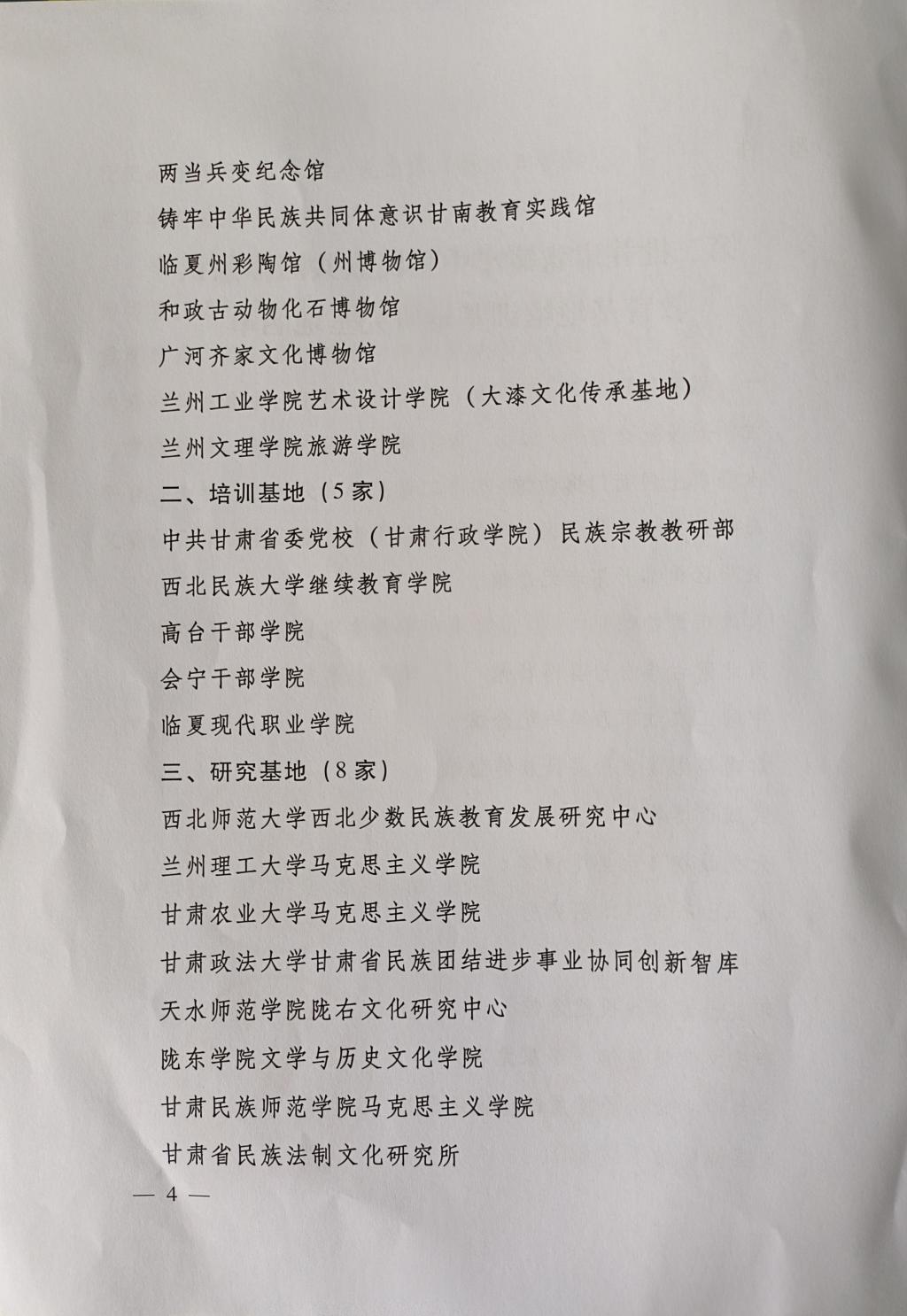 两当兵变纪念馆

铸牢中华民族共同体意识甘南教育实践馆

临夏州彩陶馆（州博物馆）

和政古动物化石博物馆

广河齐家文化博物馆

兰州工业学院艺术设计学院（大漆文化传承基地）

兰州文理学院旅游学院

二、培训基地（5家）

中共甘肃省委党校（甘肃行政学院）民族宗教教研部

西北民族大学继续教育学院

高台干部学院

会宁干部学院

临夏现代职业学院

三、研究基地（8家）

西北师范大学西北少数民族教育发展研究中心

兰州理工大学马克思主义学院

甘肃农业大学马克思主义学院

甘肃政法大学甘肃省民族团结进步事业协同创新智库

天水师范学院陇右文化研究中心

陇东学院文学与历史文化学院

甘肃民族师范学院马克思主义学院

甘肃省民族法制文化研究所

— 4 —